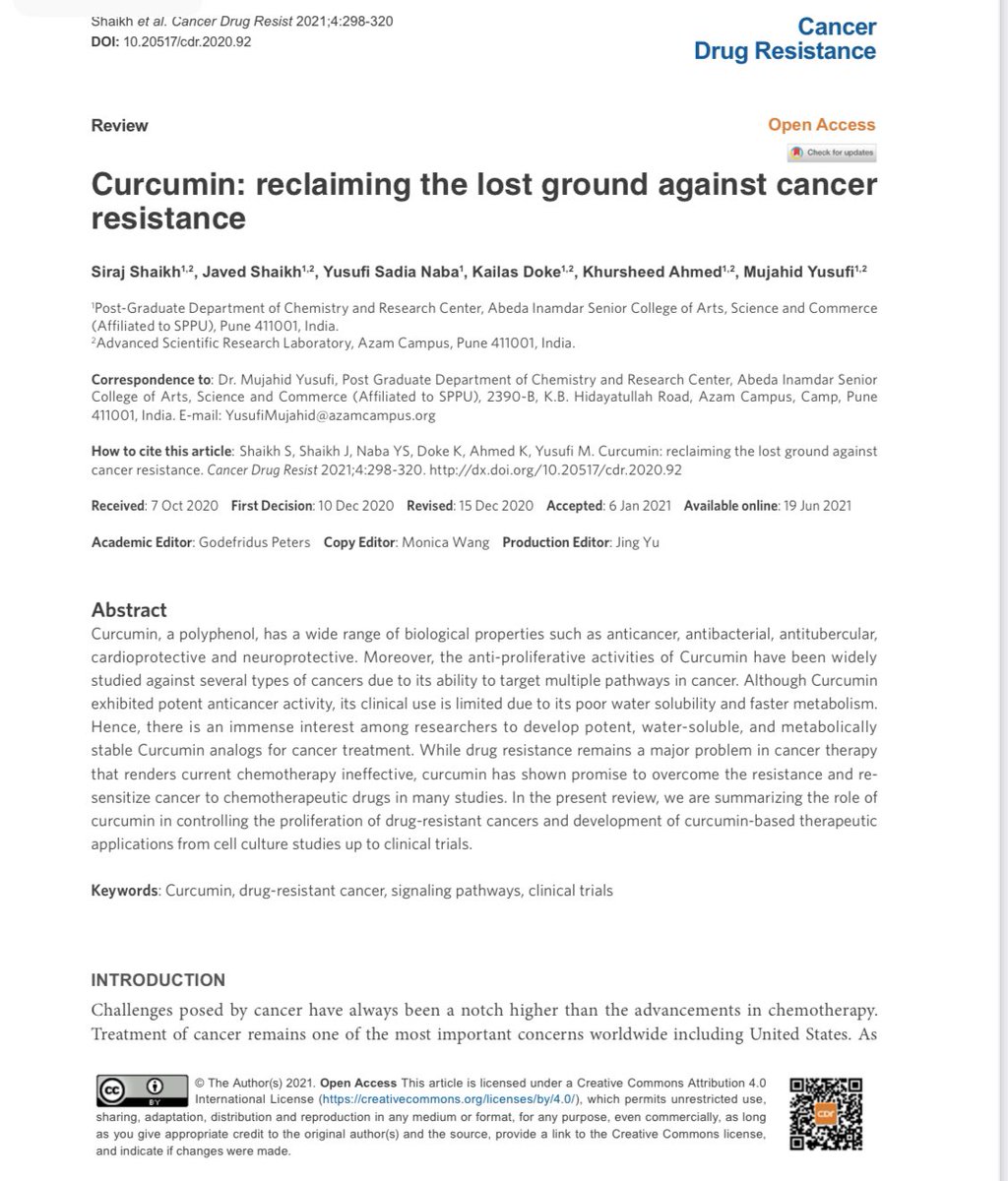 Shaikh et al. Cancer Drug Resist 2021;4:298-320
DOI: 10.20517/cdr.2020.92

Cancer Drug Resistance

Review

Open Access

Check for updates

Curcumin: reclaiming the lost ground against cancer resistance

Siraj Shaikh$^{1,2}$, Javed Shaikh$^{1,2}$, Yusufi Sadia Naba$^{1}$, Kailas Doke$^{1,2}$, Khursheed Ahmed$^{1,2}$, Mujahid Yusufi$^{1,2}$

$^{1}$Post-Graduate Department of Chemistry and Research Center, Abeda Inamdar Senior College of Arts, Science and Commerce (Affiliated to SPPU), Pune 411001, India.
$^{2}$Advanced Scientific Research Laboratory, Azam Campus, Pune 411001, India.

Correspondence to: Dr. Mujahid Yusufi, Post Graduate Department of Chemistry and Research Center, Abeda Inamdar Senior College of Arts, Science and Commerce (Affiliated to SPPU), 2390-B, K.B. Hidayatullah Road, Azam Campus, Camp, Pune 411001, India. E-mail: YusufiMujahid@azamcampus.org

How to cite this article: Shaikh S, Shaikh J, Naba YS, Doke K, Ahmed K, Yusufi M. Curcumin: reclaiming the lost ground against cancer resistance. Cancer Drug Resist 2021;4:298-320. http://dx.doi.org/10.20517/cdr.2020.92

Received: 7 Oct 2020 First Decision: 10 Dec 2020 Revised: 15 Dec 2020 Accepted: 6 Jan 2021 Available online: 19 Jun 2021

Academic Editor: Godefridus Peters Copy Editor: Monica Wang Production Editor: Jing Yu

Abstract
Curcumin, a polyphenol, has a wide range of biological properties such as anticancer, antibacterial, antitubercular, cardioprotective and neuroprotective. Moreover, the anti-proliferative activities of Curcumin have been widely studied against several types of cancers due to its ability to target multiple pathways in cancer. Although Curcumin exhibited potent anticancer activity, its clinical use is limited due to its poor water solubility and faster metabolism. Hence, there is an immense interest among researchers to develop potent, water-soluble, and metabolically stable Curcumin analogs for cancer treatment. While drug resistance remains a major problem in cancer therapy that renders current chemotherapy ineffective, curcumin has shown promise to overcome the resistance and re-sensitize cancer to chemotherapeutic drugs in many studies. In the present review, we are summarizing the role of curcumin in controlling the proliferation of drug-resistant cancers and development of curcumin-based therapeutic applications from cell culture studies up to clinical trials.

Keywords: Curcumin, drug-resistant cancer, signaling pathways, clinical trials

INTRODUCTION
Challenges posed by cancer have always been a notch higher than the advancements in chemotherapy. Treatment of cancer remains one of the most important concerns worldwide including United States. As

cc BY

© The Author(s) 2021. Open Access This article is licensed under a Creative Commons Attribution 4.0 International License (https://creativecommons.org/licenses/by/4.0/), which permits unrestricted use, sharing, adaptation, distribution and reproduction in any medium or format, for any purpose, even commercially, as long as you give appropriate credit to the original author(s) and the source, provide a link to the Creative Commons license, and indicate if changes were made.

cdr